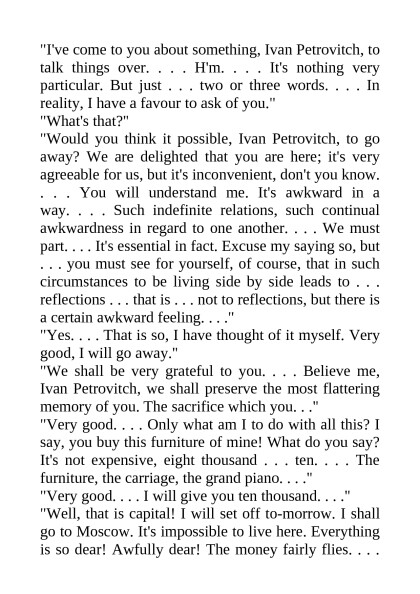 "I've come to you about something, Ivan Petrovitch, to talk things over. . . . H'm. . . . It's nothing very particular. But just . . . two or three words. . . . In reality, I have a favour to ask of you."
"What's that?"
"Would you think it possible, Ivan Petrovitch, to go away? We are delighted that you are here; it's very agreeable for us, but it's inconvenient, don't you know. . . . You will understand me. It's awkward in a way. . . . Such indefinite relations, such continual awkwardness in regard to one another. . . . We must part. . . . It's essential in fact. Excuse my saying so, but . . . you must see for yourself, of course, that in such circumstances to be living side by side leads to . . . reflections . . . that is . . . not to reflections, but there is a certain awkward feeling. . . ."
"Yes. . . . That is so, I have thought of it myself. Very good, I will go away."
"We shall be very grateful to you. . . . Believe me, Ivan Petrovitch, we shall preserve the most flattering memory of you. The sacrifice which you. . ."
"Very good. . . . Only what am I to do with all this? I say, you buy this furniture of mine! What do you say? It's not expensive, eight thousand . . . ten. . . . The furniture, the carriage, the grand piano. . . ."
"Very good. . . . I will give you ten thousand. . . ."
"Well, that is capital! I will set off to-morrow. I shall go to Moscow. It's impossible to live here. Everything is so dear! Awfully dear! The money fairly flies. . . .